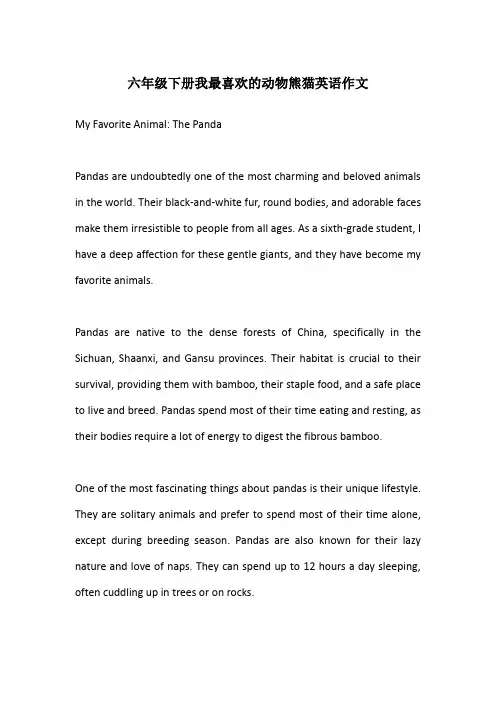 六年级下册我最喜欢的动物熊猫英语作文

My Favorite Animal: The Panda

Pandas are undoubtedly one of the most charming and beloved animals in the world. Their black-and-white fur, round bodies, and adorable faces make them irresistible to people from all ages. As a sixth-grade student, I have a deep affection for these gentle giants, and they have become my favorite animals.

Pandas are native to the dense forests of China, specifically in the Sichuan, Shaanxi, and Gansu provinces. Their habitat is crucial to their survival, providing them with bamboo, their staple food, and a safe place to live and breed. Pandas spend most of their time eating and resting, as their bodies require a lot of energy to digest the fibrous bamboo.

One of the most fascinating things about pandas is their unique lifestyle. They are solitary animals and prefer to spend most of their time alone, except during breeding season. Pandas are also known for their lazy nature and love of naps. They can spend up to 12 hours a day sleeping, often cuddling up in trees or on rocks.